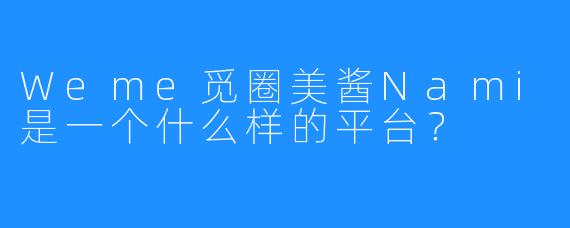 Weme 觅圈美酱Nami是一个什么样的平台？